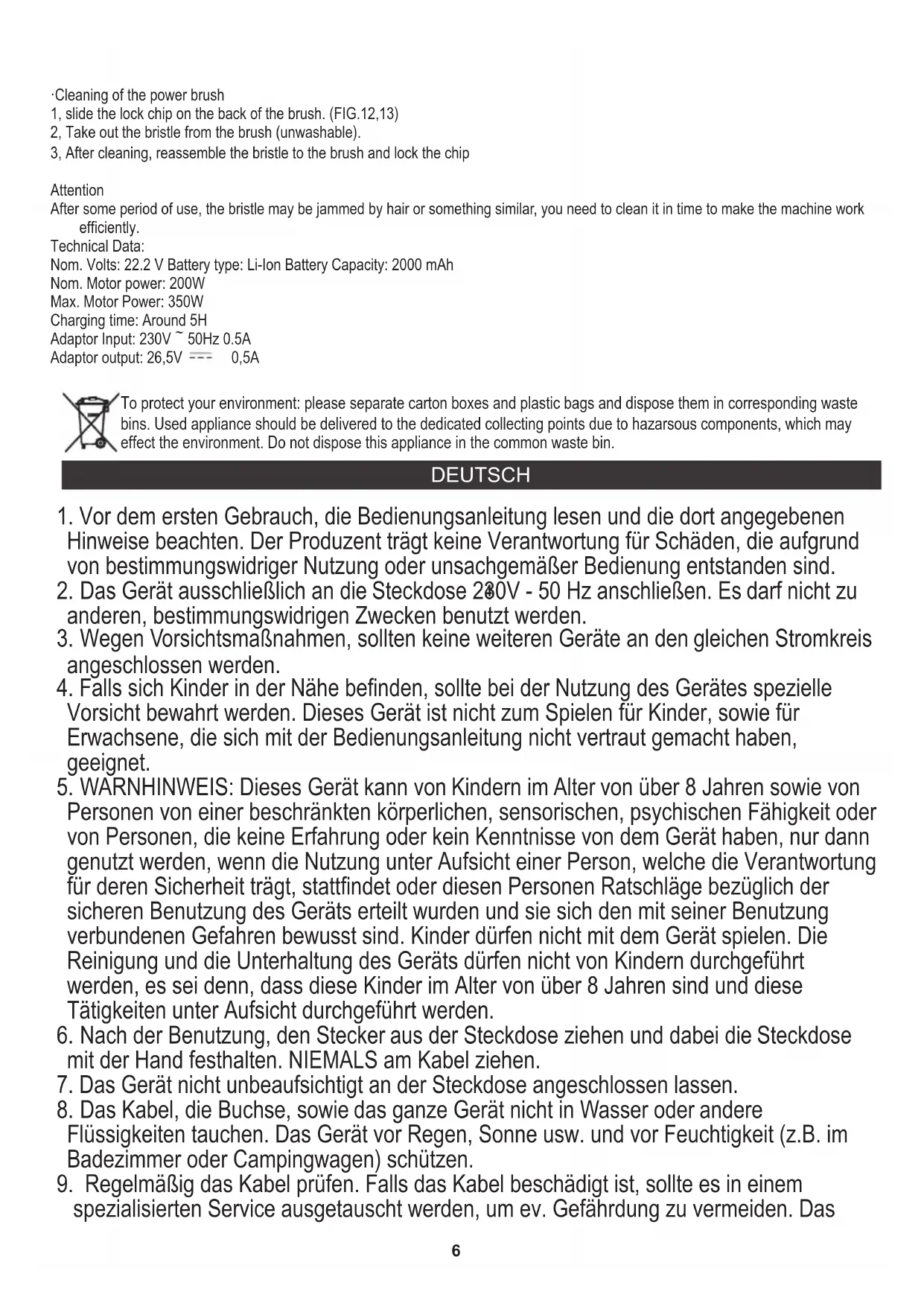 ·Cleaning of the power brush
1, slide the lock chip on the back of the brush. (FIG.12,13)
2, Take out the bristle from the brush (unwashable).
3, After cleaning, reassemble the bristle to the brush and lock the chip

Attention
After some period of use, the bristle may be jammed by hair or something similar, you need to clean it in time to make the machine work efficiently.
Technical Data:
Nom. Volts: 22.2 V Battery type: Li-Ion Battery Capacity: 2000 mAh
Nom. Motor power: 200W
Max. Motor Power: 350W
Charging time: Around 5H
Adaptor Input: 230V ~ 50Hz 0.5A
Adaptor output: 26,5V ⎓ 0,5A

To protect your environment: please separate carton boxes and plastic bags and dispose them in corresponding waste bins. Used appliance should be delivered to the dedicated collecting points due to hazarsous components, which may effect the environment. Do not dispose this appliance in the common waste bin.

DEUTSCH

1. Vor dem ersten Gebrauch, die Bedienungsanleitung lesen und die dort angegebenen Hinweise beachten. Der Produzent trägt keine Verantwortung für Schäden, die aufgrund von bestimmungswidriger Nutzung oder unsachgemäßer Bedienung entstanden sind.
2. Das Gerät ausschließlich an die Steckdose 230V - 50 Hz anschließen. Es darf nicht zu anderen, bestimmungswidrigen Zwecken benutzt werden.
3. Wegen Vorsichtsmaßnahmen, sollten keine weiteren Geräte an den gleichen Stromkreis angeschlossen werden.
4. Falls sich Kinder in der Nähe befinden, sollte bei der Nutzung des Gerätes spezielle Vorsicht bewahrt werden. Dieses Gerät ist nicht zum Spielen für Kinder, sowie für Erwachsene, die sich mit der Bedienungsanleitung nicht vertraut gemacht haben, geeignet.
5. WARNHINWEIS: Dieses Gerät kann von Kindern im Alter von über 8 Jahren sowie von Personen von einer beschränkten körperlichen, sensorischen, psychischen Fähigkeit oder von Personen, die keine Erfahrung oder kein Kenntnisse von dem Gerät haben, nur dann genutzt werden, wenn die Nutzung unter Aufsicht einer Person, welche die Verantwortung für deren Sicherheit trägt, stattfindet oder diesen Personen Ratschläge bezüglich der sicheren Benutzung des Geräts erteilt wurden und sie sich den mit seiner Benutzung verbundenen Gefahren bewusst sind. Kinder dürfen nicht mit dem Gerät spielen. Die Reinigung und die Unterhaltung des Geräts dürfen nicht von Kindern durchgeführt werden, es sei denn, dass diese Kinder im Alter von über 8 Jahren sind und diese Tätigkeiten unter Aufsicht durchgeführt werden.
6. Nach der Benutzung, den Stecker aus der Steckdose ziehen und dabei die Steckdose mit der Hand festhalten. NIEMALS am Kabel ziehen.
7. Das Gerät nicht unbeaufsichtigt an der Steckdose angeschlossen lassen.
8. Das Kabel, die Buchse, sowie das ganze Gerät nicht in Wasser oder andere Flüssigkeiten tauchen. Das Gerät vor Regen, Sonne usw. und vor Feuchtigkeit (z.B. im Badezimmer oder Campingwagen) schützen.
9. Regelmäßig das Kabel prüfen. Falls das Kabel beschädigt ist, sollte es in einem spezialisierten Service ausgetauscht werden, um ev. Gefährdung zu vermeiden. Das

6